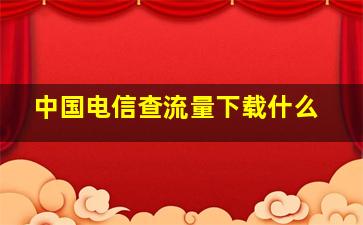 中国电信查流量下载什么